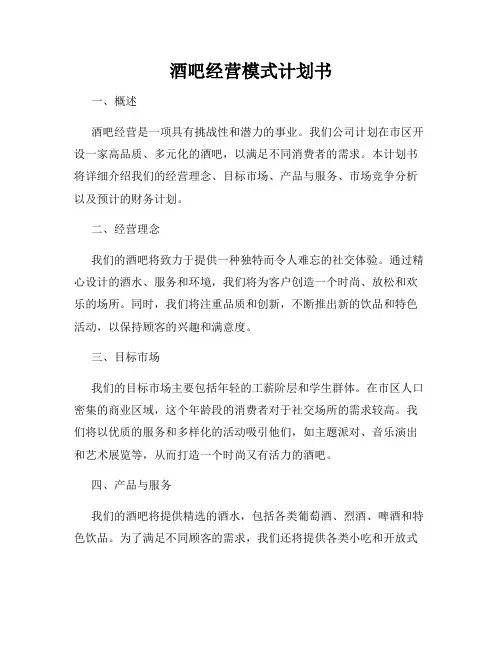 酒吧经营模式计划书

一、概述

酒吧经营是一项具有挑战性和潜力的事业。我们公司计划在市区开设一家高品质、多元化的酒吧，以满足不同消费者的需求。本计划书将详细介绍我们的经营理念、目标市场、产品与服务、市场竞争分析以及预计的财务计划。

二、经营理念

我们的酒吧将致力于提供一种独特而令人难忘的社交体验。通过精心设计的酒水、服务和环境，我们将为客户创造一个时尚、放松和欢乐的场所。同时，我们将注重品质和创新，不断推出新的饮品和特色活动，以保持顾客的兴趣和满意度。

三、目标市场

我们的目标市场主要包括年轻的工薪阶层和学生群体。在市区人口密集的商业区域，这个年龄段的消费者对于社交场所的需求较高。我们将以优质的服务和多样化的活动吸引他们，如主题派对、音乐演出和艺术展览等，从而打造一个时尚又有活力的酒吧。

四、产品与服务

我们的酒吧将提供精选的酒水，包括各类葡萄酒、烈酒、啤酒和特色饮品。为了满足不同顾客的需求，我们还将提供各类小吃和开放式